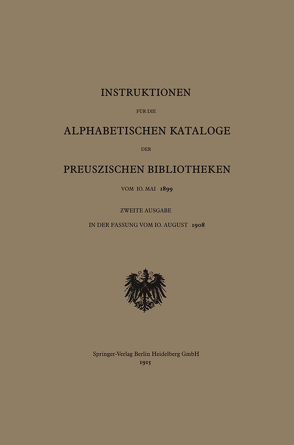 INSTRUKTIONEN

FÜR DIE

ALPHABETISCHEN KATALOGE

DER

PREUSZISCHEN BIBLIOTHEKEN

VOM 10. MAI 1899

ZWEITE AUSGABE

IN DER FASSUNG VOM 10. AUGUST 1908

Springer-Verlag Berlin Heidelberg GmbH
1915